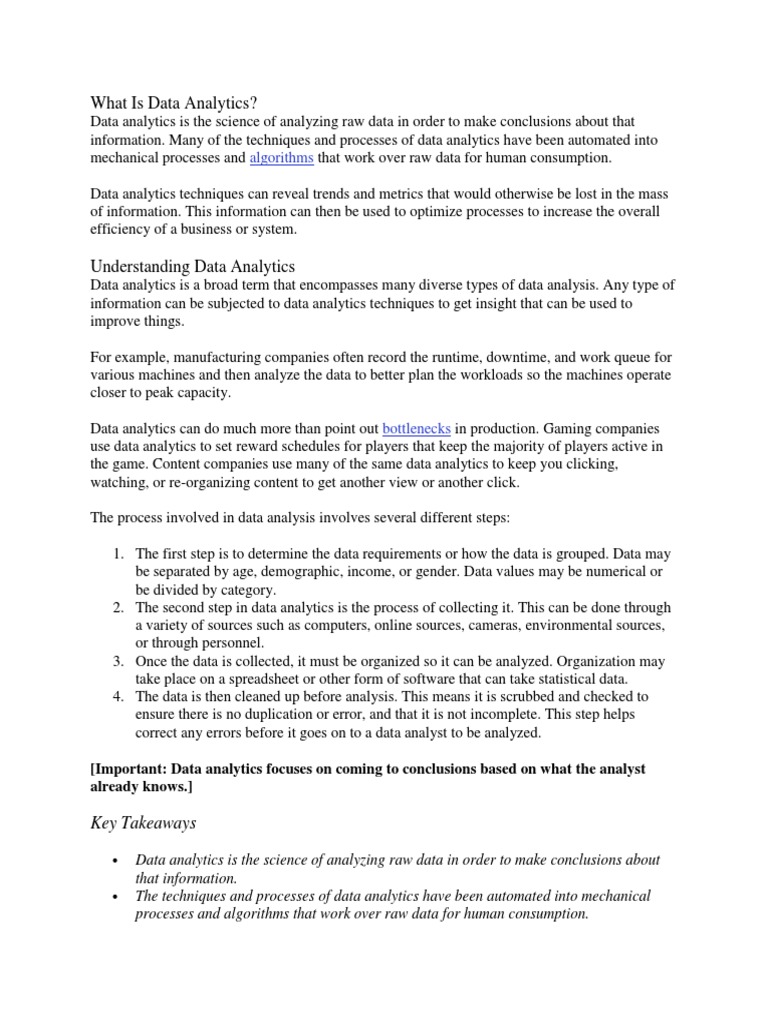 What Is Data Analytics?
Data analytics is the science of analyzing raw data in order to make conclusions about that information. Many of the techniques and processes of data analytics have been automated into mechanical processes and algorithms that work over raw data for human consumption.

Data analytics techniques can reveal trends and metrics that would otherwise be lost in the mass of information. This information can then be used to optimize processes to increase the overall efficiency of a business or system.

Understanding Data Analytics
Data analytics is a broad term that encompasses many diverse types of data analysis. Any type of information can be subjected to data analytics techniques to get insight that can be used to improve things.

For example, manufacturing companies often record the runtime, downtime, and work queue for various machines and then analyze the data to better plan the workloads so the machines operate closer to peak capacity.

Data analytics can do much more than point out bottlenecks in production. Gaming companies use data analytics to set reward schedules for players that keep the majority of players active in the game. Content companies use many of the same data analytics to keep you clicking, watching, or re-organizing content to get another view or another click.

The process involved in data analysis involves several different steps:

1. The first step is to determine the data requirements or how the data is grouped. Data may be separated by age, demographic, income, or gender. Data values may be numerical or be divided by category.
2. The second step in data analytics is the process of collecting it. This can be done through a variety of sources such as computers, online sources, cameras, environmental sources, or through personnel.
3. Once the data is collected, it must be organized so it can be analyzed. Organization may take place on a spreadsheet or other form of software that can take statistical data.
4. The data is then cleaned up before analysis. This means it is scrubbed and checked to ensure there is no duplication or error, and that it is not incomplete. This step helps correct any errors before it goes on to a data analyst to be analyzed.

[Important: Data analytics focuses on coming to conclusions based on what the analyst already knows.]

Key Takeaways

• Data analytics is the science of analyzing raw data in order to make conclusions about that information.
• The techniques and processes of data analytics have been automated into mechanical processes and algorithms that work over raw data for human consumption.